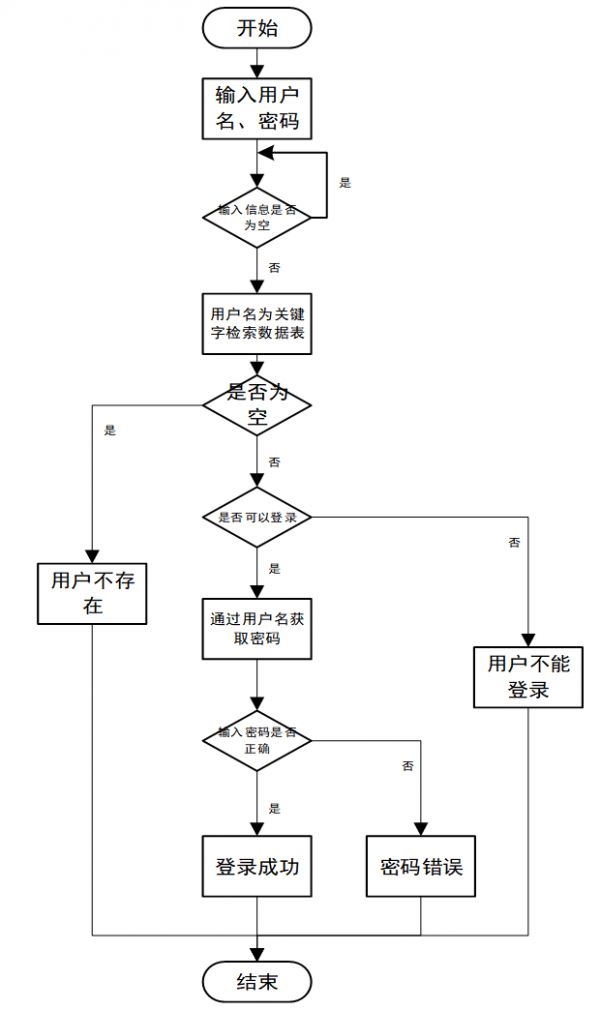 开始

输入用户名、密码

是

输入信息是否为空

否

用户名为关键字检索数据表

是否为空

是

否

是否可以登录

否

是

用户不存在

通过用户名获取密码

用户不能登录

输入密码是否正确

否

是

登录成功

密码错误

结束